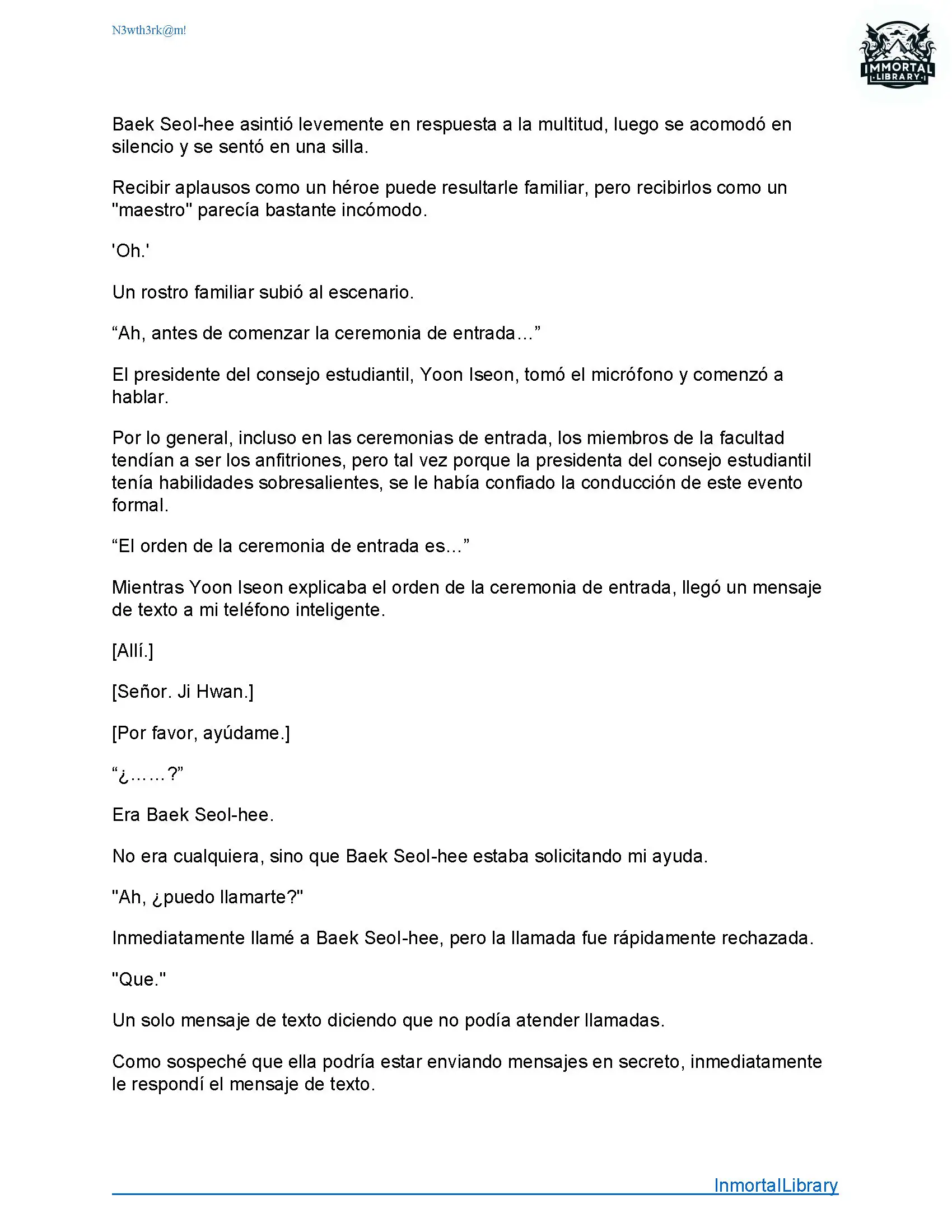 N3wth3rk@m!

IMMORTAL
LIBRARY

Baek Seol-hee asintió levemente en respuesta a la multitud, luego se acomodó en silencio y se sentó en una silla.

Recibir aplausos como un héroe puede resultarle familiar, pero recibirlos como un "maestro" parecía bastante incómodo.

'Oh.'

Un rostro familiar subió al escenario.

“Ah, antes de comenzar la ceremonia de entrada…”

El presidente del consejo estudiantil, Yoon Iseon, tomó el micrófono y comenzó a hablar.

Por lo general, incluso en las ceremonias de entrada, los miembros de la facultad tendían a ser los anfitriones, pero tal vez porque la presidenta del consejo estudiantil tenía habilidades sobresalientes, se le había confiado la conducción de este evento formal.

“El orden de la ceremonia de entrada es...”

Mientras Yoon Iseon explicaba el orden de la ceremonia de entrada, llegó un mensaje de texto a mi teléfono inteligente.

[Allí.]

[Señor. Ji Hwan.]

[Por favor, ayúdame.]

“¿……?”

Era Baek Seol-hee.

No era cualquiera, sino que Baek Seol-hee estaba solicitando mi ayuda.

"Ah, ¿puedo llamarte?"

Inmediatamente llamé a Baek Seol-hee, pero la llamada fue rápidamente rechazada.

"Que."

Un solo mensaje de texto diciendo que no podía atender llamadas.

Como sospeché que ella podría estar enviando mensajes en secreto, inmediatamente le respondí el mensaje de texto.

InmortalLibrary